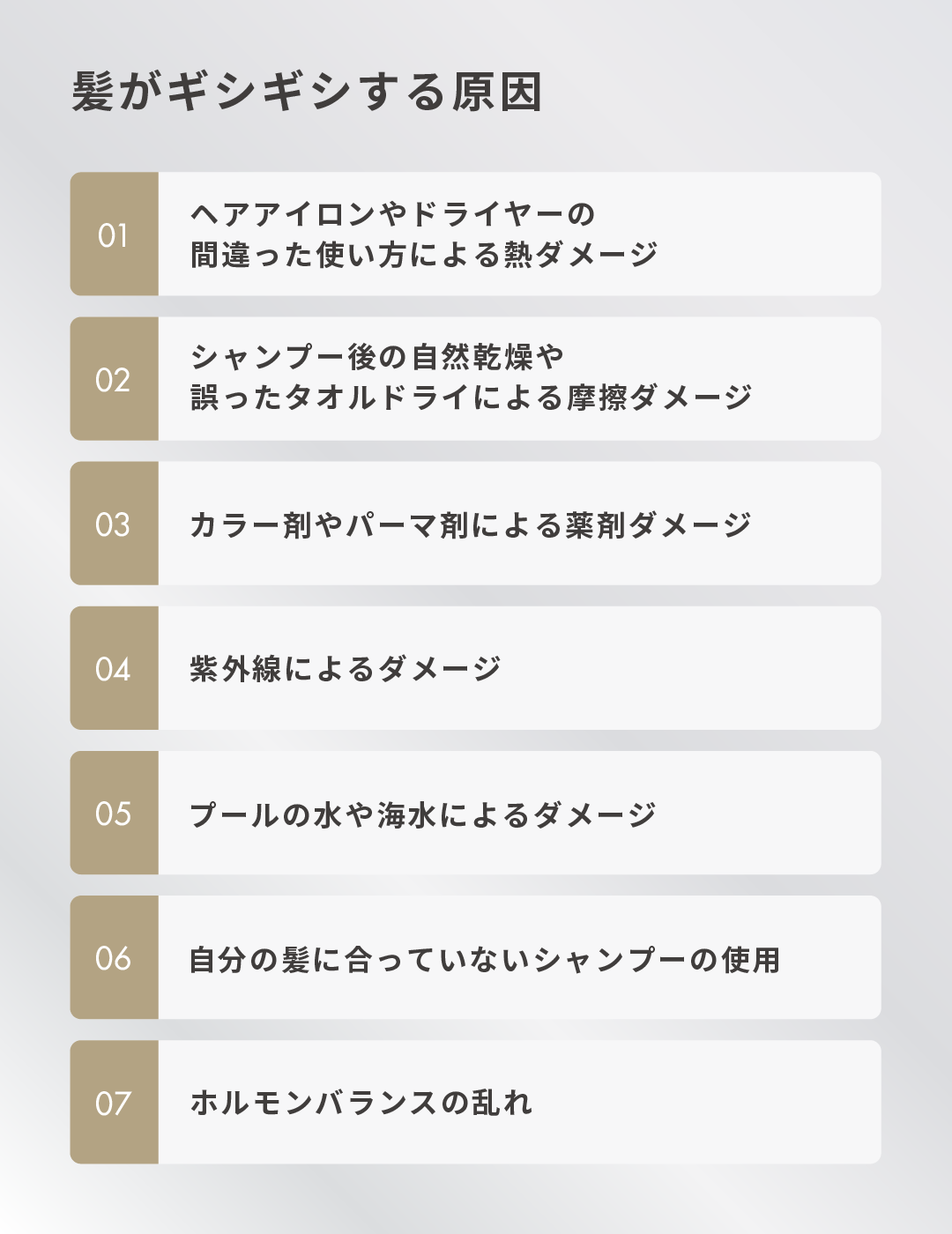 髪がギシギシする原因

01

ヘアアイロンやドライヤーの
間違った使い方による熱ダメージ

02

シャンプー後の自然乾燥や
誤ったタオルドライによる摩擦ダメージ

03

カラー剤やパーマ剤による薬剤ダメージ

04

紫外線によるダメージ

05

プールの水や海水によるダメージ

06

自分の髪に合っていないシャンプーの使用

07

ホルモンバランスの乱れ